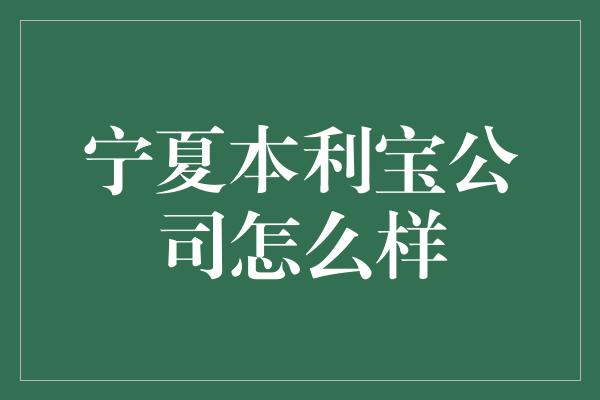 宁夏本利宝公司怎么样